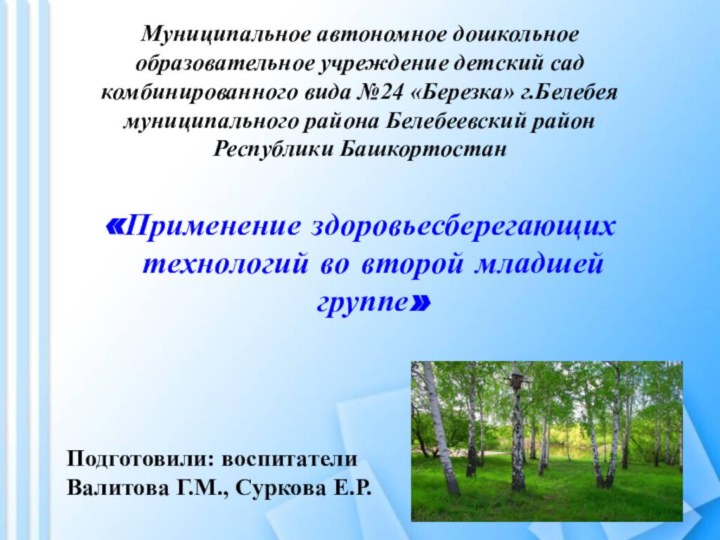 Муниципальное автономное дошкольное образовательное учреждение детский сад комбинированного вида №24 «Березка» г.Белебея муниципального района Белебеевский район Республики Башкортостан

«Применение здоровьесберегающих технологий во второй младшей группе»

Подготовили: воспитатели
Валитова Г.М., Суркова Е.Р.